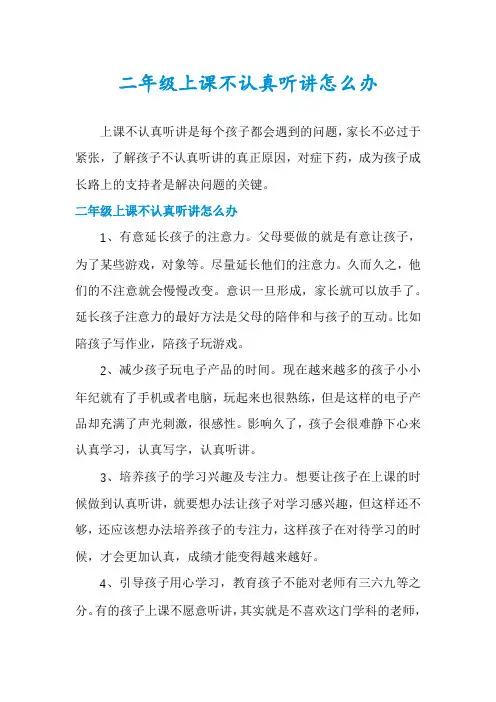 二年级上课不认真听讲怎么办

上课不认真听讲是每个孩子都会遇到的问题，家长不必过于紧张，了解孩子不认真听讲的真正原因，对症下药，成为孩子成长路上的支持者是解决问题的关键。

二年级上课不认真听讲怎么办

1、有意延长孩子的注意力。父母要做的就是有意让孩子，为了某些游戏，对象等。尽量延长他们的注意力。久而久之，他们的不注意就会慢慢改变。意识一旦形成，家长就可以放手了。延长孩子注意力的最好方法是父母的陪伴和与孩子的互动。比如陪孩子写作业，陪孩子玩游戏。

2、减少孩子玩电子产品的时间。现在越来越多的孩子小小年纪就有了手机或者电脑，玩起来也很熟练，但是这样的电子产品却充满了声光刺激，很感性。影响久了，孩子会很难静下心来认真学习，认真写字，认真听讲。

3、培养孩子的学习兴趣及专注力。想要让孩子在上课的时候做到认真听讲，就要想办法让孩子对学习感兴趣，但这样还不够，还应该想办法培养孩子的专注力，这样孩子在对待学习的时候，才会更加认真，成绩才能变得越来越好。

4、引导孩子用心学习，教育孩子不能对老师有三六九等之分。有的孩子上课不愿意听讲，其实就是不喜欢这门学科的老师，